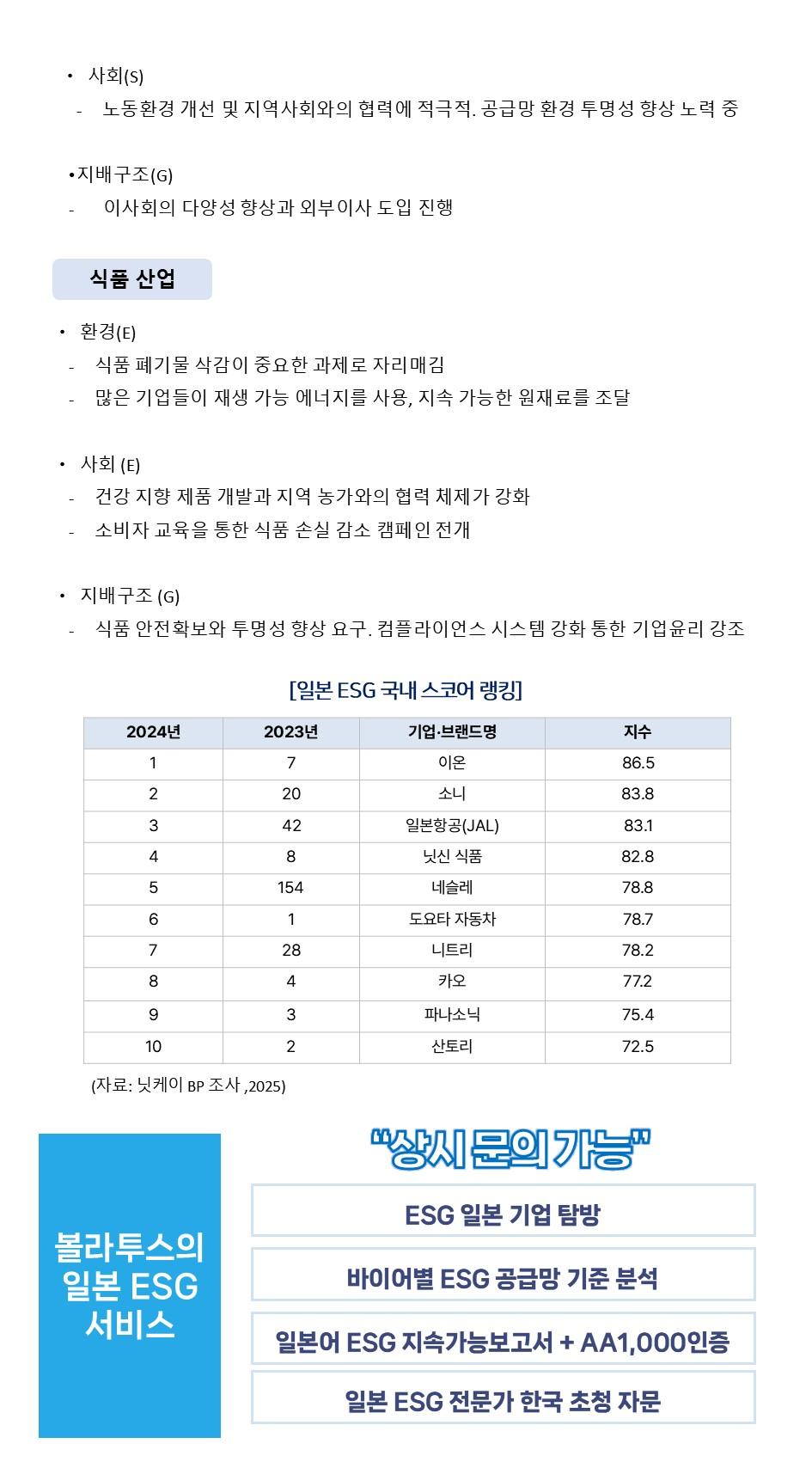 • 사회(S)
- 노동환경 개선 및 지역사회와의 협력에 적극적. 공급망 환경 투명성 향상 노력 중

•지배구조(G)
- 이사회의 다양성 향상과 외부이사 도입 진행

식품 산업

• 환경(E)
- 식품 폐기물 삭감이 중요한 과제로 자리매김
- 많은 기업들이 재생 가능 에너지를 사용, 지속 가능한 원재료를 조달

• 사회 (E)
- 건강 지향 제품 개발과 지역 농가와의 협력 체제가 강화
- 소비자 교육을 통한 식품 손실 감소 캠페인 전개

• 지배구조 (G)
- 식품 안전확보와 투명성 향상 요구. 컴플라이언스 시스템 강화 통한 기업윤리 강조

[일본 ESG 국내 스코어 랭킹]

| 2024년 | 2023년 | 기업·브랜드명 | 지수 |
|---|---|---|---|
| 1 | 7 | 이온 | 86.5 |
| 2 | 20 | 소니 | 83.8 |
| 3 | 42 | 일본항공(JAL) | 83.1 |
| 4 | 8 | 닛신 식품 | 82.8 |
| 5 | 154 | 네슬레 | 78.8 |
| 6 | 1 | 도요타 자동차 | 78.7 |
| 7 | 28 | 니트리 | 78.2 |
| 8 | 4 | 카오 | 77.2 |
| 9 | 3 | 파나소닉 | 75.4 |
| 10 | 2 | 산토리 | 72.5 |

(자료: 닛케이 BP 조사 ,2025)

볼라투스의 일본 ESG 서비스

"상시 문의 가능"

ESG 일본 기업 탐방

바이어별 ESG 공급망 기준 분석

일본어 ESG 지속가능보고서 + AA1,000인증

일본 ESG 전문가 한국 초청 자문